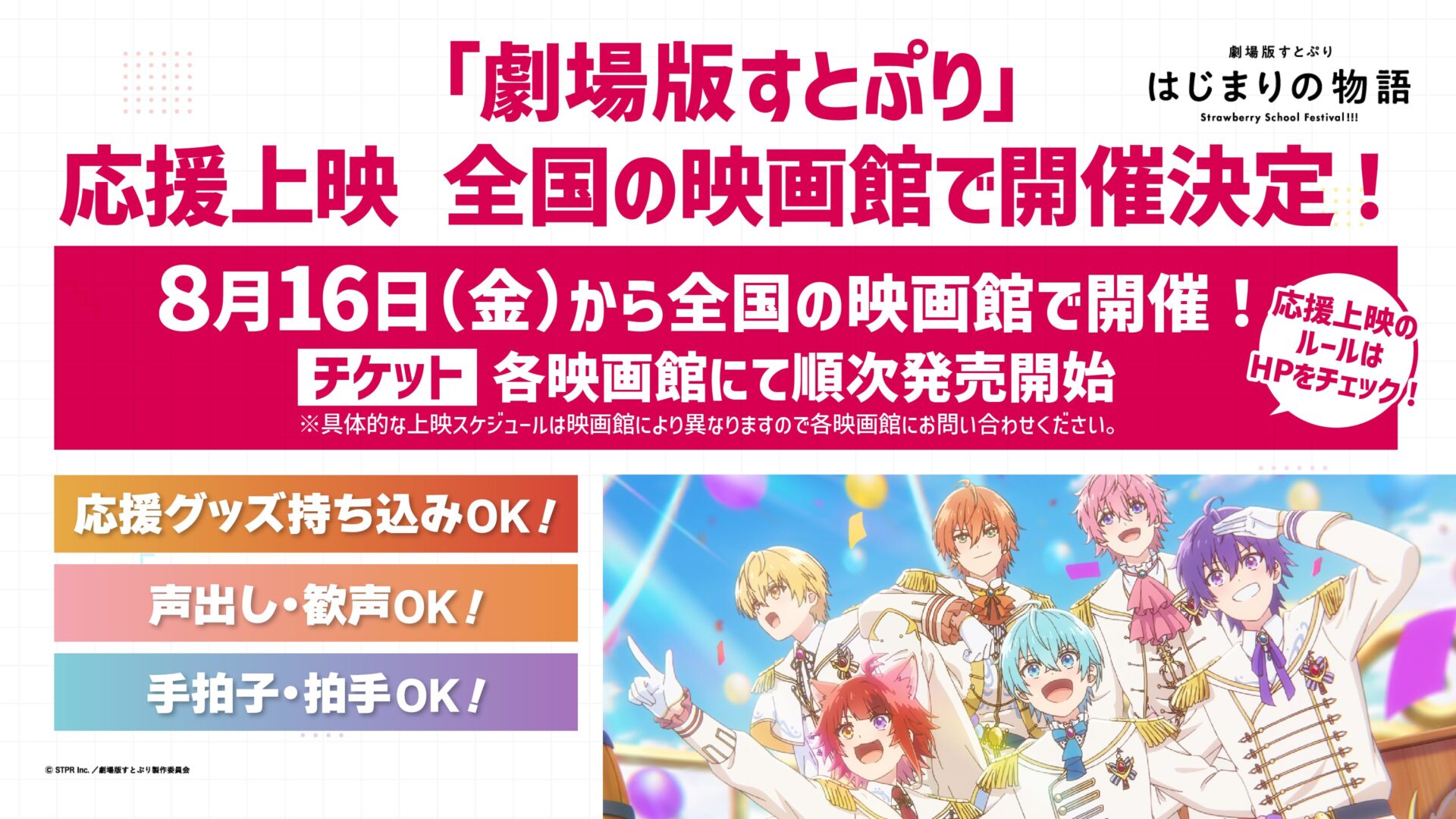 「劇場版すとぷり」
応援上映　全国の映画館で開催決定！

劇場版すとぷり
はじまりの物語
Strawberry School Festival!!!

8月16日（金）から全国の映画館で開催！
チケット 各映画館にて順次発売開始
※具体的な上映スケジュールは映画館により異なりますので各映画館にお問い合わせください。

応援上映のルールはHPをチェック！

応援グッズ持ち込みOK！
声出し・歓声OK！
手拍子・拍手OK！

© STPR Inc.／劇場版すとぷり製作委員会